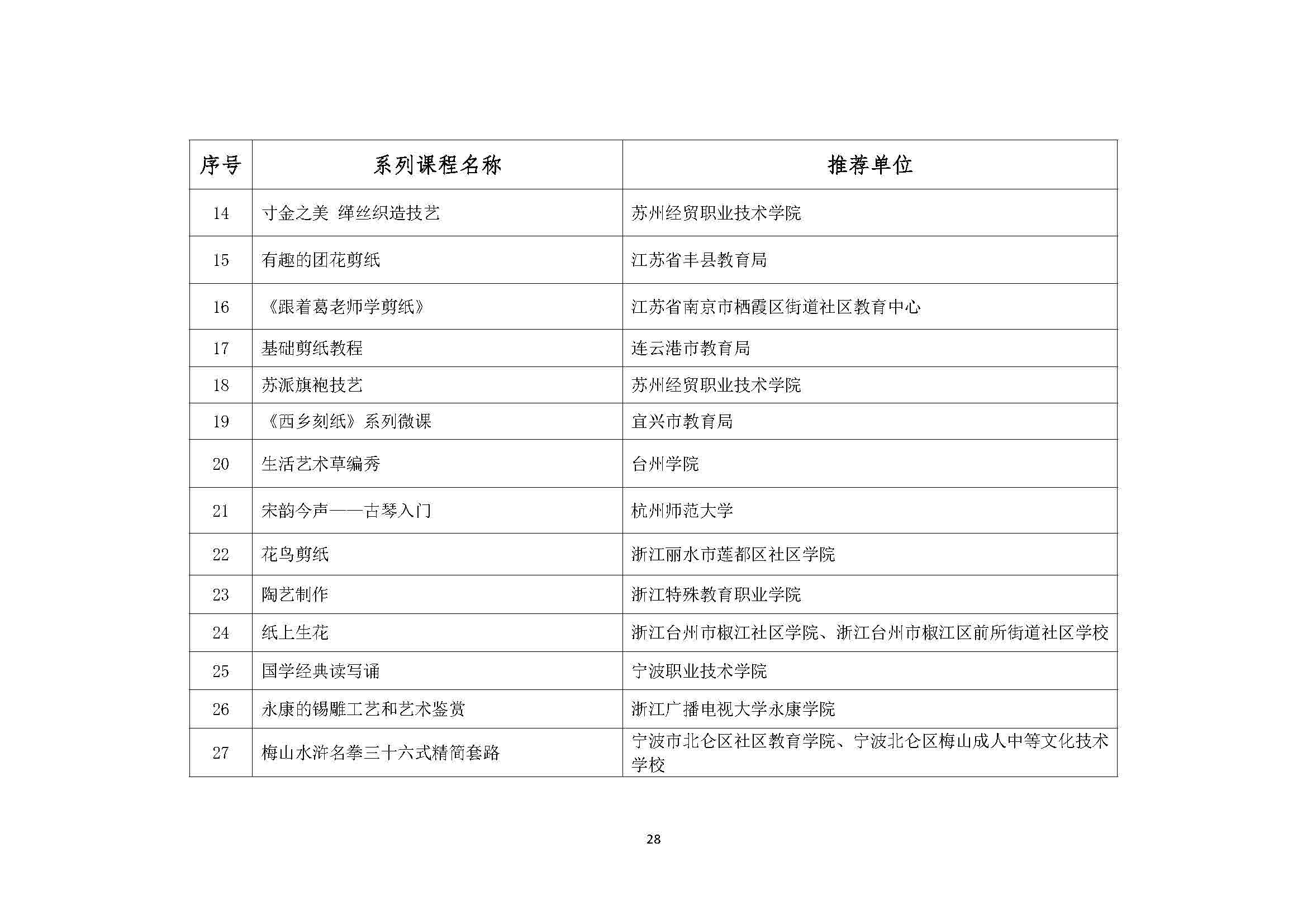 | 序号 | 系列课程名称 | 推荐单位 |
|---|---|---|
| 14 | 寸金之美 缂丝织造技艺 | 苏州经贸职业技术学院 |
| 15 | 有趣的团花剪纸 | 江苏省丰县教育局 |
| 16 | 《跟着葛老师学剪纸》 | 江苏省南京市栖霞区街道社区教育中心 |
| 17 | 基础剪纸教程 | 连云港市教育局 |
| 18 | 苏派旗袍技艺 | 苏州经贸职业技术学院 |
| 19 | 《西乡刻纸》系列微课 | 宜兴市教育局 |
| 20 | 生活艺术草编秀 | 台州学院 |
| 21 | 宋韵今声——古琴入门 | 杭州师范大学 |
| 22 | 花鸟剪纸 | 浙江丽水市莲都区社区学院 |
| 23 | 陶艺制作 | 浙江特殊教育职业学院 |
| 24 | 纸上生花 | 浙江台州市椒江社区学院、浙江台州市椒江区前所街道社区学校 |
| 25 | 国学经典读写诵 | 宁波职业技术学院 |
| 26 | 永康的锡雕工艺和艺术鉴赏 | 浙江广播电视大学永康学院 |
| 27 | 梅山水浒名拳三十六式精简套路 | 宁波市北仑区社区教育学院、宁波北仑区梅山成人中等文化技术学校 |

28